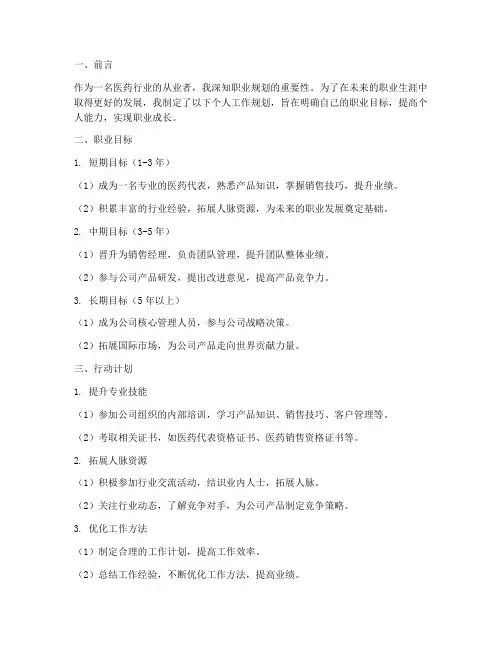 一、前言

作为一名医药行业的从业者，我深知职业规划的重要性。为了在未来的职业生涯中取得更好的发展，我制定了以下个人工作规划，旨在明确自己的职业目标，提高个人能力，实现职业成长。

二、职业目标

1. 短期目标（1-3年）

（1）成为一名专业的医药代表，熟悉产品知识，掌握销售技巧，提升业绩。

（2）积累丰富的行业经验，拓展人脉资源，为未来的职业发展奠定基础。

2. 中期目标（3-5年）

（1）晋升为销售经理，负责团队管理，提升团队整体业绩。

（2）参与公司产品研发，提出改进意见，提高产品竞争力。

3. 长期目标（5年以上）

（1）成为公司核心管理人员，参与公司战略决策。

（2）拓展国际市场，为公司产品走向世界贡献力量。

三、行动计划

1. 提升专业技能

（1）参加公司组织的内部培训，学习产品知识、销售技巧、客户管理等。

（2）考取相关证书，如医药代表资格证书、医药销售资格证书等。

2. 拓展人脉资源

（1）积极参加行业交流活动，结识业内人士，拓展人脉。

（2）关注行业动态，了解竞争对手，为公司产品制定竞争策略。

3. 优化工作方法

（1）制定合理的工作计划，提高工作效率。

（2）总结工作经验，不断优化工作方法，提高业绩。